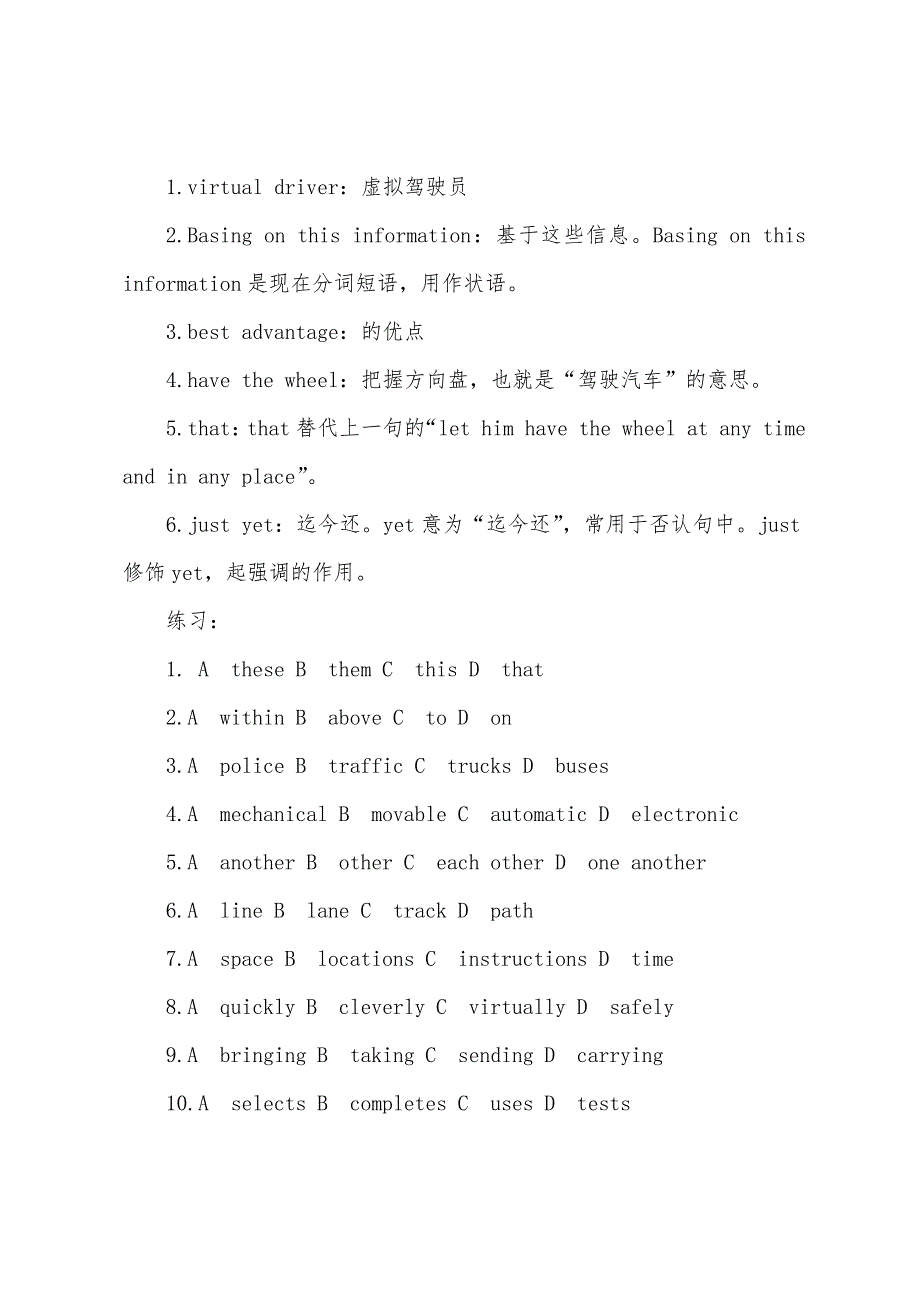 1.virtual driver：虚拟驾驶员

2.Basing on this information：基于这些信息。Basing on this information是现在分词短语，用作状语。

3.best advantage：的优点

4.have the wheel：把握方向盘，也就是“驾驶汽车”的意思。

5.that：that替代上一句的“let him have the wheel at any time and in any place”。

6.just yet：迄今还。yet意为“迄今还”，常用于否认句中。just修饰yet，起强调的作用。

练习：

1. A these B them C this D that

2.A within B above C to D on

3.A police B traffic C trucks D buses

4.A mechanical B movable C automatic D electronic

5.A another B other C each other D one another

6.A line B lane C track D path

7.A space B locations C instructions D time

8.A quickly B cleverly C virtually D safely

9.A bringing B taking C sending D carrying

10.A selects B completes C uses D tests